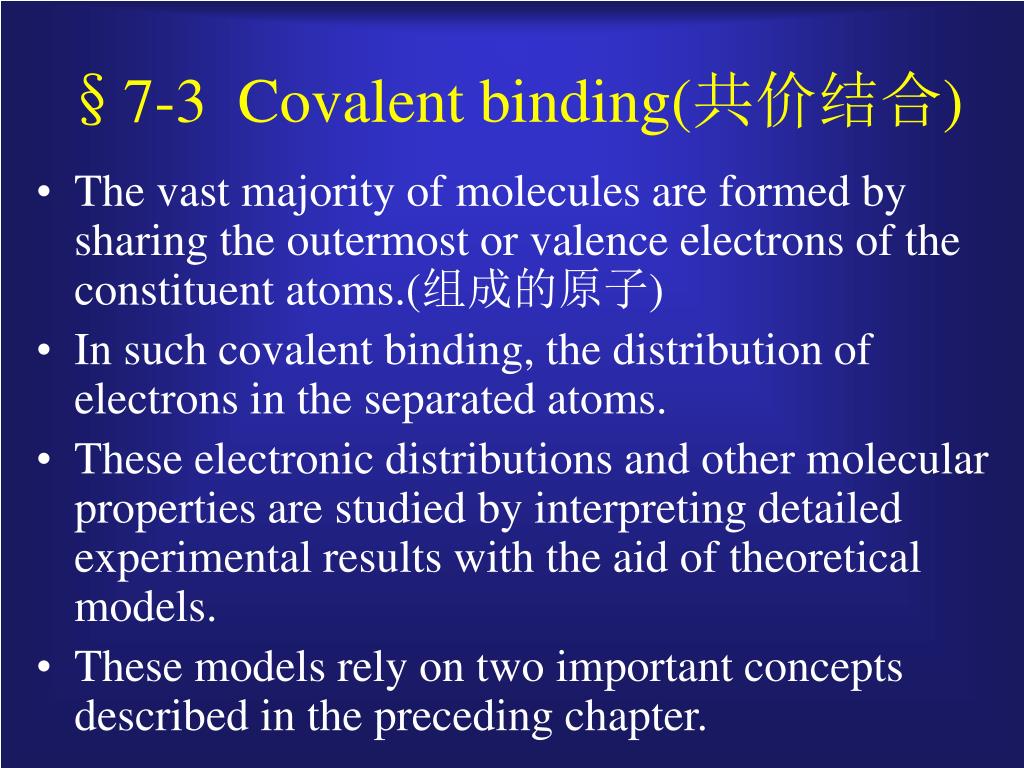 §7-3 Covalent binding(共价结合)

• The vast majority of molecules are formed by sharing the outermost or valence electrons of the constituent atoms.(组成的原子)
• In such covalent binding, the distribution of electrons in the separated atoms.
• These electronic distributions and other molecular properties are studied by interpreting detailed experimental results with the aid of theoretical models.
• These models rely on two important concepts described in the preceding chapter.